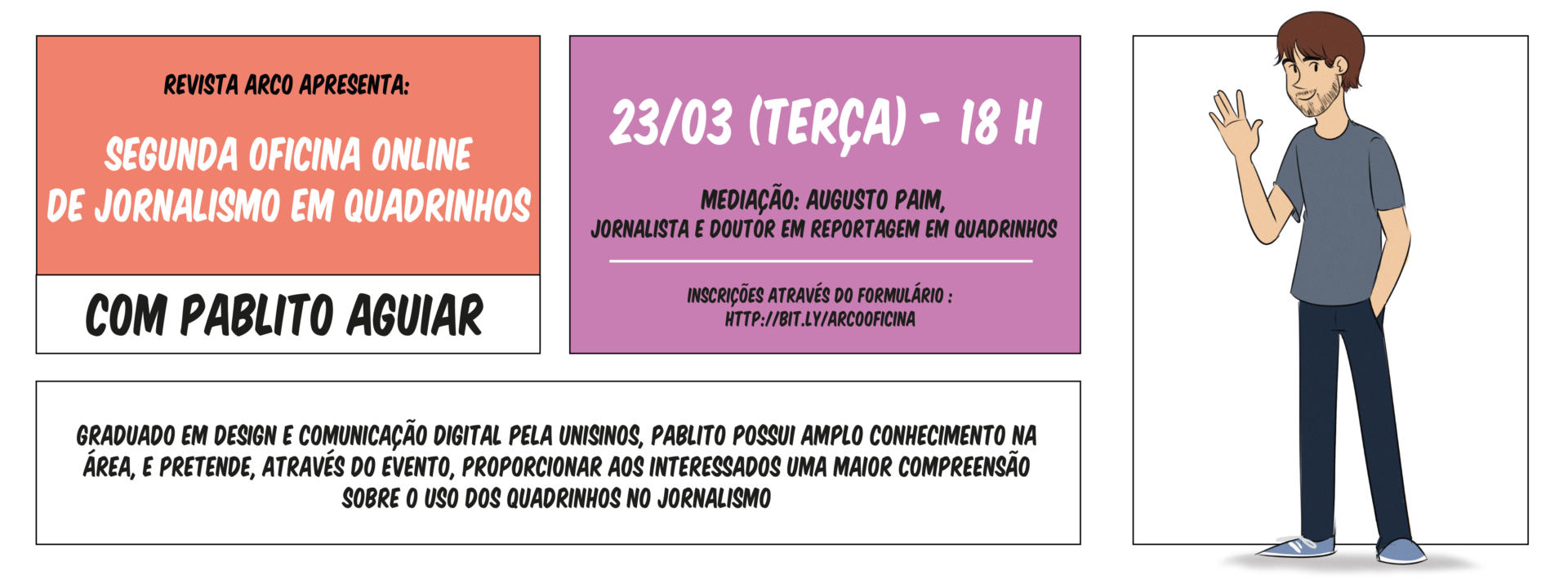 REVISTA ARCO APRESENTA:

SEGUNDA OFICINA ONLINE
DE JORNALISMO EM QUADRINHOS

COM PABLITO AGUIAR

23/03 (TERÇA) - 18 H

MEDIAÇÃO: AUGUSTO PAIM,
JORNALISTA E DOUTOR EM REPORTAGEM EM QUADRINHOS

INSCRIÇÕES ATRAVÉS DO FORMULÁRIO :
HTTP://BIT.LY/ARCOOFICINA

GRADUADO EM DESIGN E COMUNICAÇÃO DIGITAL PELA UNISINOS, PABLITO POSSUI AMPLO CONHECIMENTO NA ÁREA, E PRETENDE, ATRAVÉS DO EVENTO, PROPORCIONAR AOS INTERESSADOS UMA MAIOR COMPREENSÃO SOBRE O USO DOS QUADRINHOS NO JORNALISMO